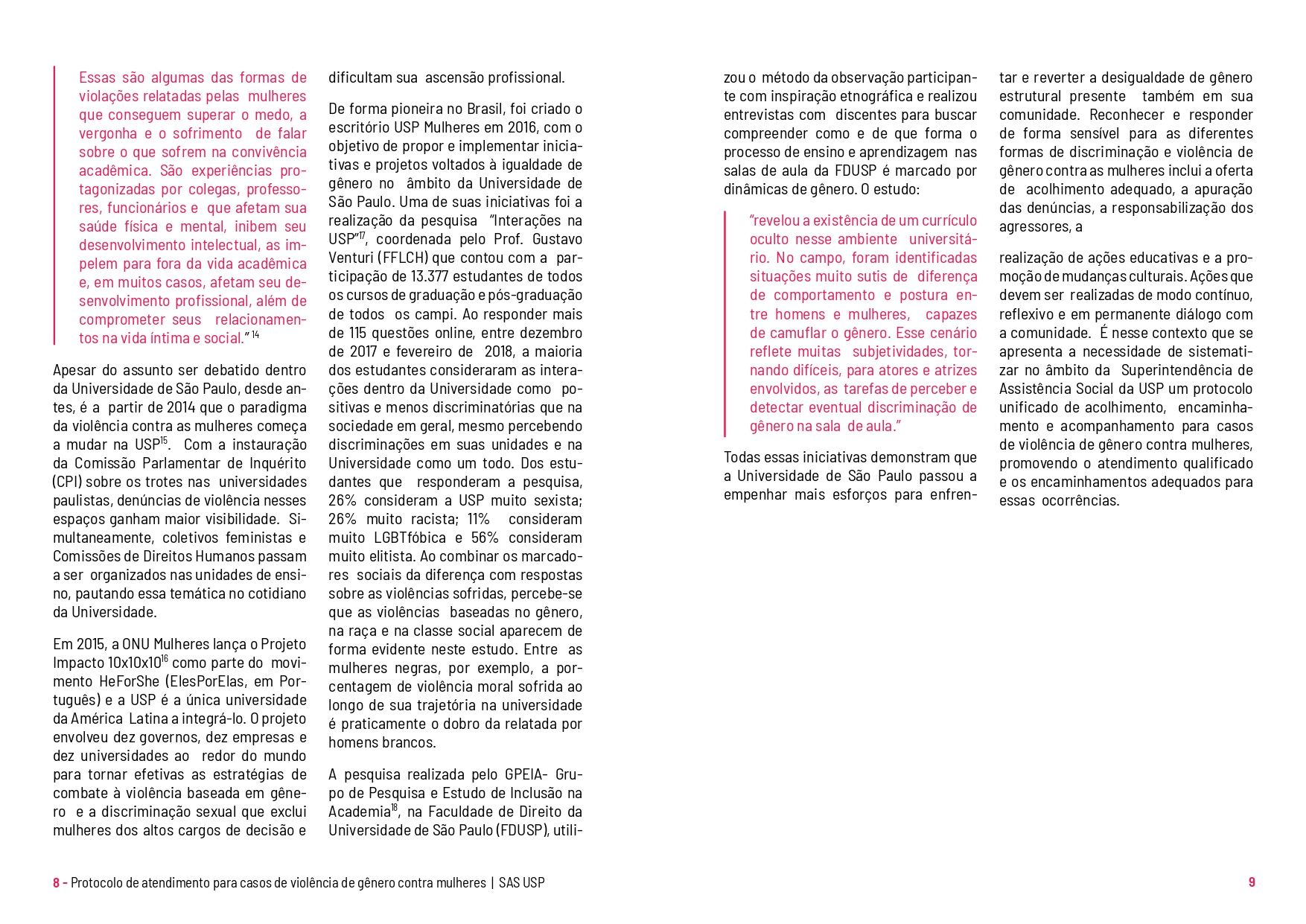 Essas são algumas das formas de violações relatadas pelas mulheres que conseguem superar o medo, a vergonha e o sofrimento de falar sobre o que sofrem na convivência acadêmica. São experiências protagonizadas por colegas, professores, funcionários e que afetam sua saúde física e mental, inibem seu desenvolvimento intelectual, as impelem para fora da vida acadêmica e, em muitos casos, afetam seu desenvolvimento profissional, além de comprometer seus relacionamentos na vida íntima e social." $^{14}$

Apesar do assunto ser debatido dentro da Universidade de São Paulo, desde antes, é a partir de 2014 que o paradigma da violência contra as mulheres começa a mudar na USP$^{15}$. Com a instauração da Comissão Parlamentar de Inquérito (CPI) sobre os trotes nas universidades paulistas, denúncias de violência nesses espaços ganham maior visibilidade. Simultaneamente, coletivos feministas e Comissões de Direitos Humanos passam a ser organizados nas unidades de ensino, pautando essa temática no cotidiano da Universidade.

Em 2015, a ONU Mulheres lança o Projeto Impacto 10x10x10$^{16}$ como parte do movimento HeForShe (ElesPorElas, em Português) e a USP é a única universidade da América Latina a integrá-lo. O projeto envolveu dez governos, dez empresas e dez universidades ao redor do mundo para tornar efetivas as estratégias de combate à violência baseada em gênero e a discriminação sexual que exclui mulheres dos altos cargos de decisão e dificultam sua ascensão profissional.

De forma pioneira no Brasil, foi criado o escritório USP Mulheres em 2016, com o objetivo de propor e implementar iniciativas e projetos voltados à igualdade de gênero no âmbito da Universidade de São Paulo. Uma de suas iniciativas foi a realização da pesquisa "Interações na USP"$^{17}$, coordenada pelo Prof. Gustavo Venturi (FFLCH) que contou com a participação de 13.377 estudantes de todos os cursos de graduação e pós-graduação de todos os campi. Ao responder mais de 115 questões online, entre dezembro de 2017 e fevereiro de 2018, a maioria dos estudantes consideraram as interações dentro da Universidade como positivas e menos discriminatórias que na sociedade em geral, mesmo percebendo discriminações em suas unidades e na Universidade como um todo. Dos estudantes que responderam a pesquisa, 26% consideram a USP muito sexista; 26% muito racista; 11% consideram muito LGBTfóbica e 56% consideram muito elitista. Ao combinar os marcadores sociais da diferença com respostas sobre as violências sofridas, percebe-se que as violências baseadas no gênero, na raça e na classe social aparecem de forma evidente neste estudo. Entre as mulheres negras, por exemplo, a porcentagem de violência moral sofrida ao longo de sua trajetória na universidade é praticamente o dobro da relatada por homens brancos.

A pesquisa realizada pelo GPEIA- Grupo de Pesquisa e Estudo de Inclusão na Academia$^{18}$, na Faculdade de Direito da Universidade de São Paulo (FDUSP), utilizou o método da observação participante com inspiração etnográfica e realizou entrevistas com discentes para buscar compreender como e de que forma o processo de ensino e aprendizagem nas salas de aula da FDUSP é marcado por dinâmicas de gênero. O estudo:

"revelou a existência de um currículo oculto nesse ambiente universitário. No campo, foram identificadas situações muito sutis de diferença de comportamento e postura entre homens e mulheres, capazes de camuflar o gênero. Esse cenário reflete muitas subjetividades, tornando difíceis, para atores e atrizes envolvidos, as tarefas de perceber e detectar eventual discriminação de gênero na sala de aula."

Todas essas iniciativas demonstram que a Universidade de São Paulo passou a empenhar mais esforços para enfrentar e reverter a desigualdade de gênero estrutural presente também em sua comunidade. Reconhecer e responder de forma sensível para as diferentes formas de discriminação e violência de gênero contra as mulheres inclui a oferta de acolhimento adequado, a apuração das denúncias, a responsabilização dos agressores, a

realização de ações educativas e a promoção de mudanças culturais. Ações que devem ser realizadas de modo contínuo, reflexivo e em permanente diálogo com a comunidade. É nesse contexto que se apresenta a necessidade de sistematizar no âmbito da Superintendência de Assistência Social da USP um protocolo unificado de acolhimento, encaminhamento e acompanhamento para casos de violência de gênero contra mulheres, promovendo o atendimento qualificado e os encaminhamentos adequados para essas ocorrências.

8 - Protocolo de atendimento para casos de violência de gênero contra mulheres | SAS USP

9